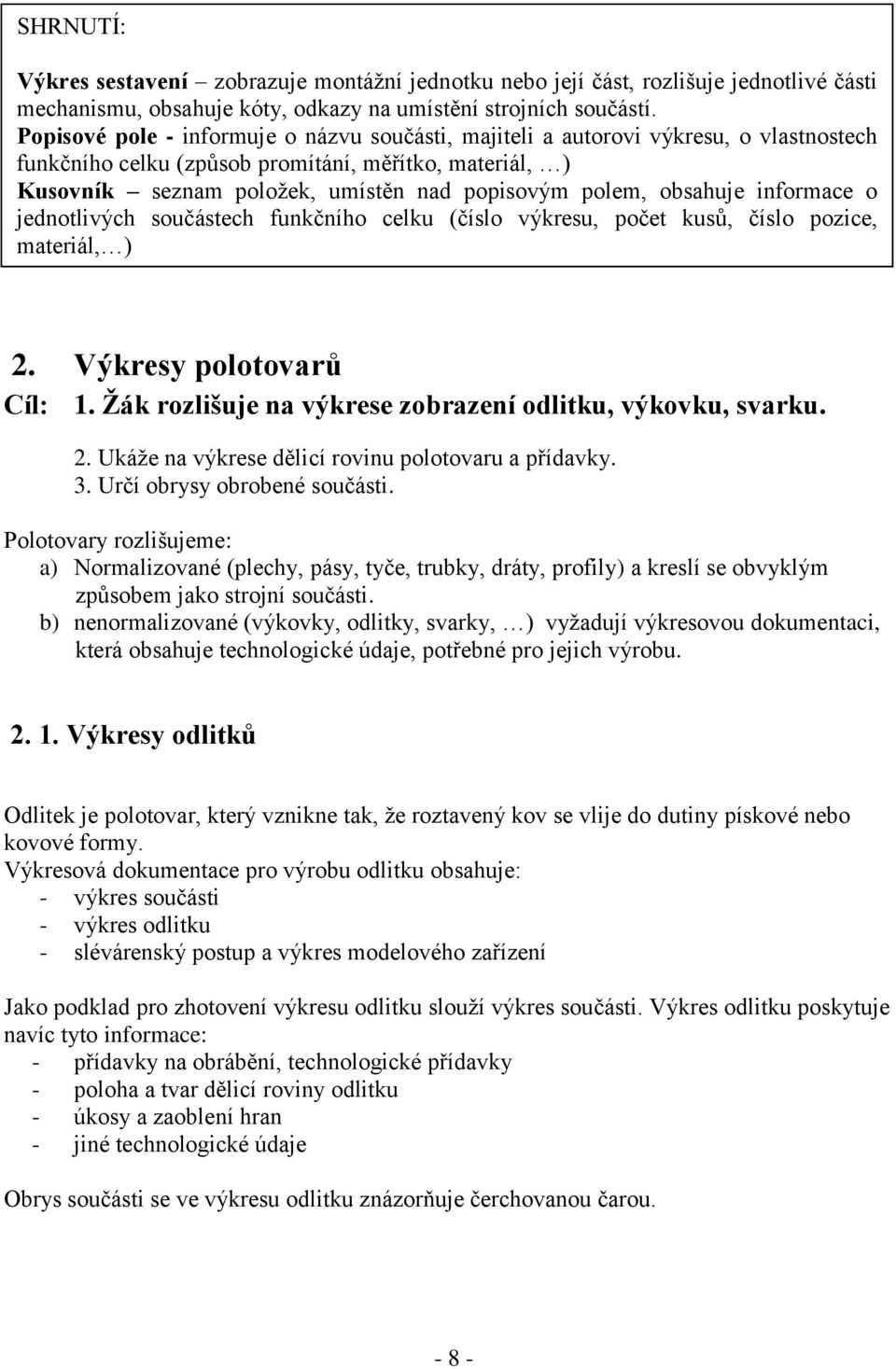 SHRNUTÍ:

Výkres sestavení – zobrazuje montážní jednotku nebo její část, rozlišuje jednotlivé části mechanismu, obsahuje kóty, odkazy na umístění strojních součástí.
Popisové pole - informuje o názvu součásti, majiteli a autorovi výkresu, o vlastnostech funkčního celku (způsob promítání, měřítko, materiál, …)
Kusovník – seznam položek, umístěn nad popisovým polem, obsahuje informace o jednotlivých součástech funkčního celku (číslo výkresu, počet kusů, číslo pozice, materiál,…)

2. Výkresy polotovarů

Cíl: 1. Žák rozlišuje na výkrese zobrazení odlitku, výkovku, svarku.
2. Ukáže na výkrese dělicí rovinu polotovaru a přídavky.
3. Určí obrysy obrobené součásti.

Polotovary rozlišujeme:
a) Normalizované (plechy, pásy, tyče, trubky, dráty, profily) a kreslí se obvyklým způsobem jako strojní součásti.
b) nenormalizované (výkovky, odlitky, svarky, …) vyžadují výkresovou dokumentaci, která obsahuje technologické údaje, potřebné pro jejich výrobu.

2. 1. Výkresy odlitků

Odlitek je polotovar, který vznikne tak, že roztavený kov se vlije do dutiny pískové nebo kovové formy.
Výkresová dokumentace pro výrobu odlitku obsahuje:
- výkres součásti
- výkres odlitku
- slévárenský postup a výkres modelového zařízení

Jako podklad pro zhotovení výkresu odlitku slouží výkres součásti. Výkres odlitku poskytuje navíc tyto informace:
- přídavky na obrábění, technologické přídavky
- poloha a tvar dělicí roviny odlitku
- úkosy a zaoblení hran
- jiné technologické údaje

Obrys součásti se ve výkresu odlitku znázorňuje čerchovanou čarou.

- 8 -